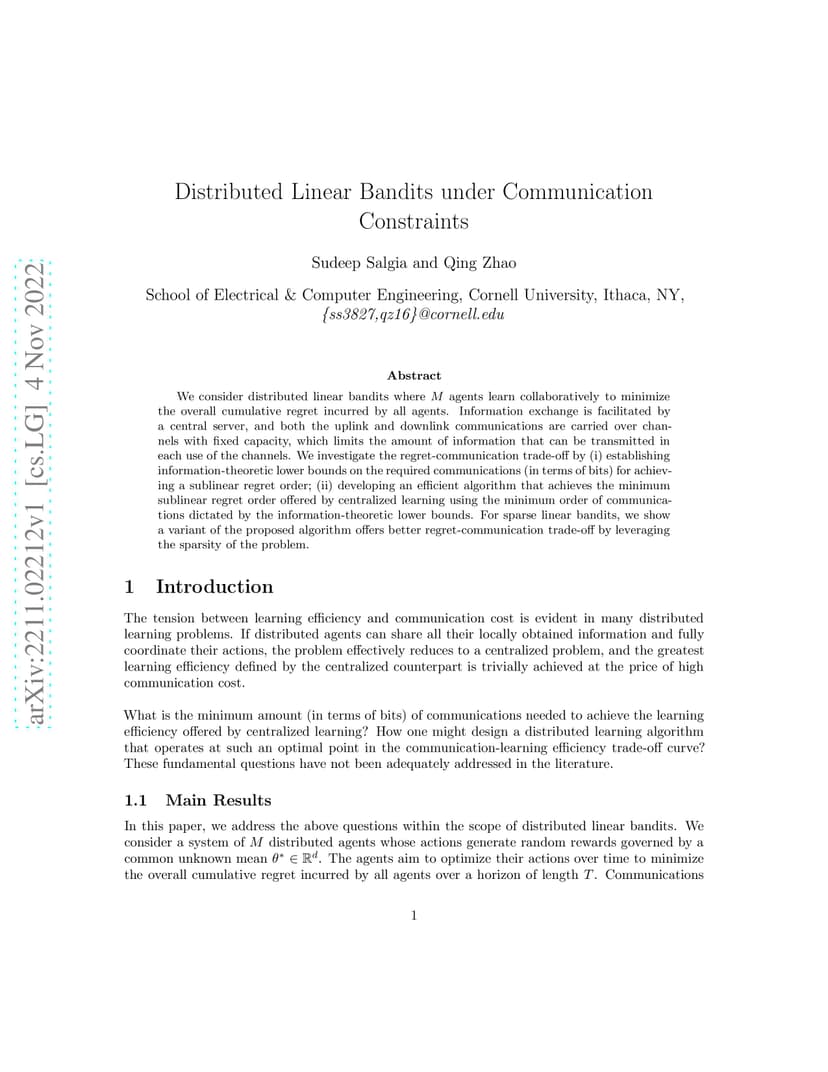 arXiv:2211.02212v1 [cs.LG] 4 Nov 2022

Distributed Linear Bandits under Communication Constraints

Sudeep Salgia and Qing Zhao

School of Electrical & Computer Engineering, Cornell University, Ithaca, NY, {ss3827,qz16}@cornell.edu

Abstract

We consider distributed linear bandits where $M$ agents learn collaboratively to minimize the overall cumulative regret incurred by all agents. Information exchange is facilitated by a central server, and both the uplink and downlink communications are carried over channels with fixed capacity, which limits the amount of information that can be transmitted in each use of the channels. We investigate the regret-communication trade-off by (i) establishing information-theoretic lower bounds on the required communications (in terms of bits) for achieving a sublinear regret order; (ii) developing an efficient algorithm that achieves the minimum sublinear regret order offered by centralized learning using the minimum order of communications dictated by the information-theoretic lower bounds. For sparse linear bandits, we show a variant of the proposed algorithm offers better regret-communication trade-off by leveraging the sparsity of the problem.

1 Introduction

The tension between learning efficiency and communication cost is evident in many distributed learning problems. If distributed agents can share all their locally obtained information and fully coordinate their actions, the problem effectively reduces to a centralized problem, and the greatest learning efficiency defined by the centralized counterpart is trivially achieved at the price of high communication cost.

What is the minimum amount (in terms of bits) of communications needed to achieve the learning efficiency offered by centralized learning? How one might design a distributed learning algorithm that operates at such an optimal point in the communication-learning efficiency trade-off curve? These fundamental questions have not been adequately addressed in the literature.

1.1 Main Results

In this paper, we address the above questions within the scope of distributed linear bandits. We consider a system of $M$ distributed agents whose actions generate random rewards governed by a common unknown mean $\theta^* \in \mathbb{R}^d$. The agents aim to optimize their actions over time to minimize the overall cumulative regret incurred by all agents over a horizon of length $T$. Communications

1